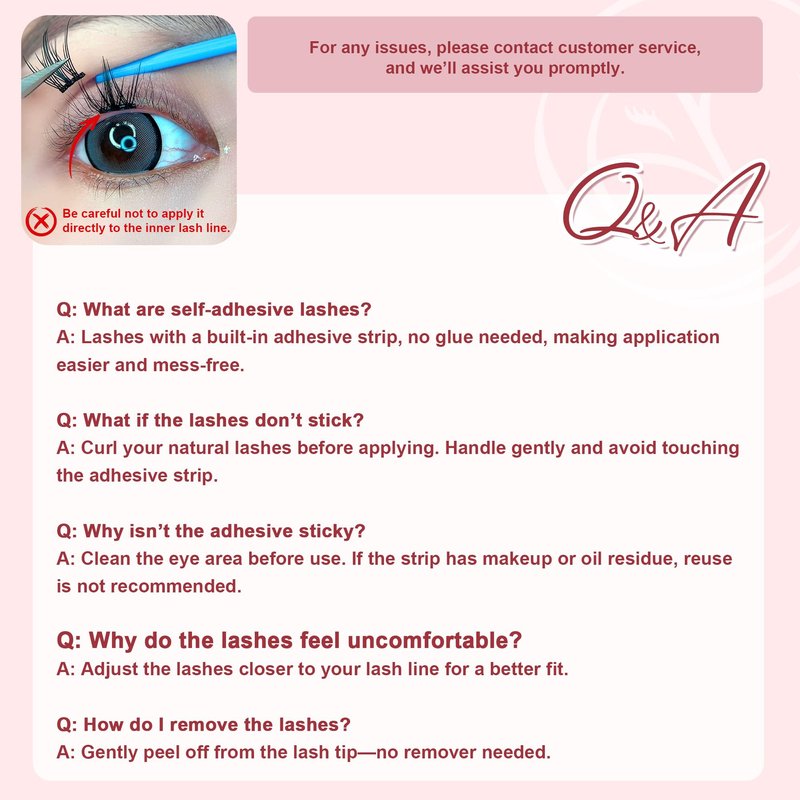 Be careful not to apply it directly to the inner lash line.

For any issues, please contact customer service, and we'll assist you promptly.

Q&A

Q: What are self-adhesive lashes?
A: Lashes with a built-in adhesive strip, no glue needed, making application easier and mess-free.

Q: What if the lashes don't stick?
A: Curl your natural lashes before applying. Handle gently and avoid touching the adhesive strip.

Q: Why isn't the adhesive sticky?
A: Clean the eye area before use. If the strip has makeup or oil residue, reuse is not recommended.

Q: Why do the lashes feel uncomfortable?
A: Adjust the lashes closer to your lash line for a better fit.

Q: How do I remove the lashes?
A: Gently peel off from the lash tip—no remover needed.